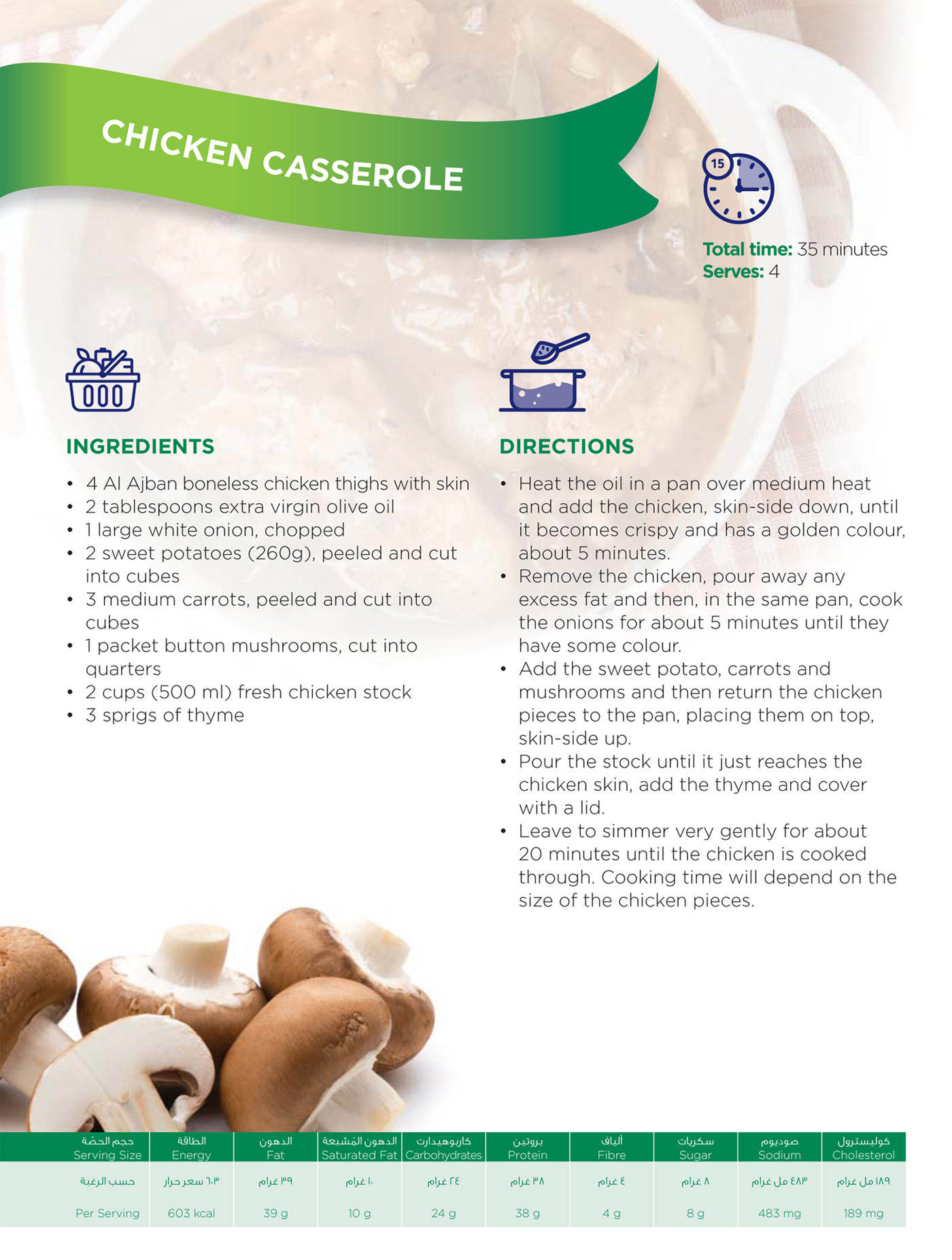 CHICKEN CASSEROLE

15

Total time: 35 minutes
Serves: 4

INGREDIENTS

• 4 Al Ajban boneless chicken thighs with skin
• 2 tablespoons extra virgin olive oil
• 1 large white onion, chopped
• 2 sweet potatoes (260g), peeled and cut into cubes
• 3 medium carrots, peeled and cut into cubes
• 1 packet button mushrooms, cut into quarters
• 2 cups (500 ml) fresh chicken stock
• 3 sprigs of thyme

DIRECTIONS

• Heat the oil in a pan over medium heat and add the chicken, skin-side down, until it becomes crispy and has a golden colour, about 5 minutes.
• Remove the chicken, pour away any excess fat and then, in the same pan, cook the onions for about 5 minutes until they have some colour.
• Add the sweet potato, carrots and mushrooms and then return the chicken pieces to the pan, placing them on top, skin-side up.
• Pour the stock until it just reaches the chicken skin, add the thyme and cover with a lid.
• Leave to simmer very gently for about 20 minutes until the chicken is cooked through. Cooking time will depend on the size of the chicken pieces.

| حجم الحصّة Serving Size | الطاقة Energy | الدهون Fat | الدهون المُشبعة Saturated Fat | كاربوهيدارت Carbohydrates | بروتين Protein | ألياف Fibre | سكريات Sugar | صوديوم Sodium | كوليسترول Cholesterol |
|---|---|---|---|---|---|---|---|---|---|
| حسب الرغبة | ٦٠٣ سعر حرار | ٣٩ غرام | ١٠ غرام | ٢٤ غرام | ٣٨ غرام | ٤ غرام | ٨ غرام | ٤٨٣ مل غرام | ١٨٩ مل غرام |
| Per Serving | 603 kcal | 39 g | 10 g | 24 g | 38 g | 4 g | 8 g | 483 mg | 189 mg |